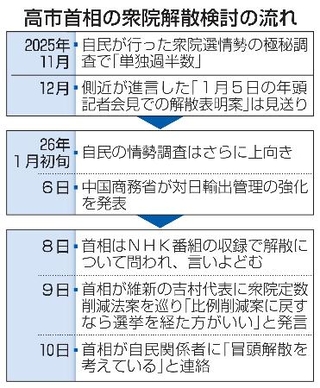 高市首相の衆院解散検討の流れ

| | |
|---|---|
| 2025年11月 | 自民が行った衆院選情勢の極秘調査で「単独過半数」 |
| 12月 | 側近が進言した「1月5日の年頭記者会見での解散表明案」は見送り |

| | |
|---|---|
| 26年1月初旬 | 自民の情勢調査はさらに上向き |
| 6日 | 中国商務省が対日輸出管理の強化を発表 |

| | |
|---|---|
| 8日 | 首相はNHK番組の収録で解散について問われ、言いよどむ |
| 9日 | 首相が維新の吉村代表に衆院定数削減法案を巡り「比例削減案に戻すなら選挙を経た方がいい」と発言 |
| 10日 | 首相が自民関係者に「冒頭解散を考えている」と連絡 |